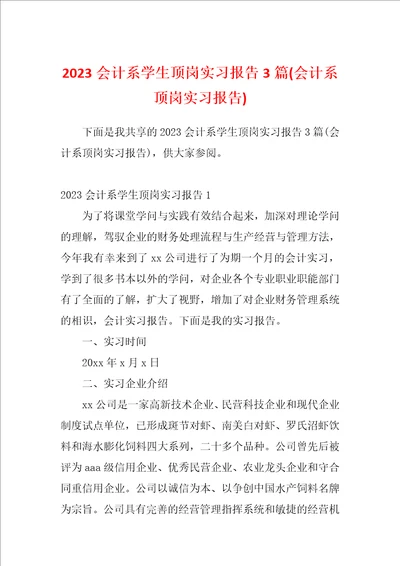 2023 会计系学生顶岗实习报告 3 篇(会计系顶岗实习报告)

下面是我共享的 2023 会计系学生顶岗实习报告 3 篇(会计系顶岗实习报告)，供大家参阅。

2023 会计系学生顶岗实习报告 1

为了将课堂学问与实践有效结合起来，加深对理论学问的理解，驾驭企业的财务处理流程与生产经营与管理方法，今年我有幸来到了 xx 公司进行了为期一个月的会计实习，学到了很多书本以外的学问，对企业各个专业职业职能部门有了全面的了解，扩大了视野，增加了对企业财务管理系统的相识，会计实习报告。下面是我的实习报告。

一、实习时间

20xx 年 x 月 x 日

二、实习企业介绍

xx 公司是一家高新技术企业、民营科技企业和现代企业制度试点单位，已形成斑节对虾、南美白对虾、罗氏沼虾饮料和海水膨化饲料四大系列，二十多个品种。公司曾先后被评为 aaa 级信用企业、优秀民营企业、农业龙头企业和守合同重信用企业。公司以诚信为本、以争创中国水产饲料名牌为宗旨。公司具有完善的经营管理指挥系统和敏捷的经营机